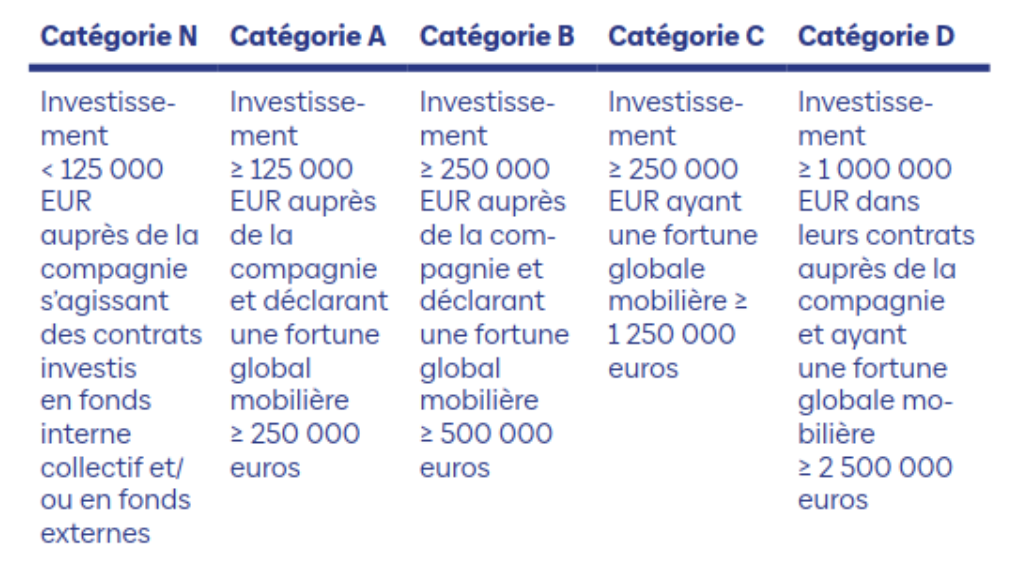 | Catégorie N | Catégorie A | Catégorie B | Catégorie C | Catégorie D |
|---|---|---|---|---|
| Investissement < 125 000 EUR auprès de la compagnie s'agissant des contrats investis en fonds interne collectif et/ou en fonds externes | Investissement ≥ 125 000 EUR auprès de la compagnie et déclarant une fortune global mobilière ≥ 250 000 euros | Investissement ≥ 250 000 EUR auprès de la compagnie et déclarant une fortune global mobilière ≥ 500 000 euros | Investissement ≥ 250 000 EUR ayant une fortune globale mobilière ≥ 1 250 000 euros | Investissement ≥ 1 000 000 EUR dans leurs contrats auprès de la compagnie et ayant une fortune globale mobilière ≥ 2 500 000 euros |